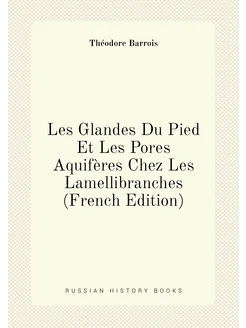 Théodore Barrois

Les Glandes Du Pied Et Les Pores Aquifères Chez Les Lamellibranches (French Edition)

RUSSIAN HISTORY BOOKS